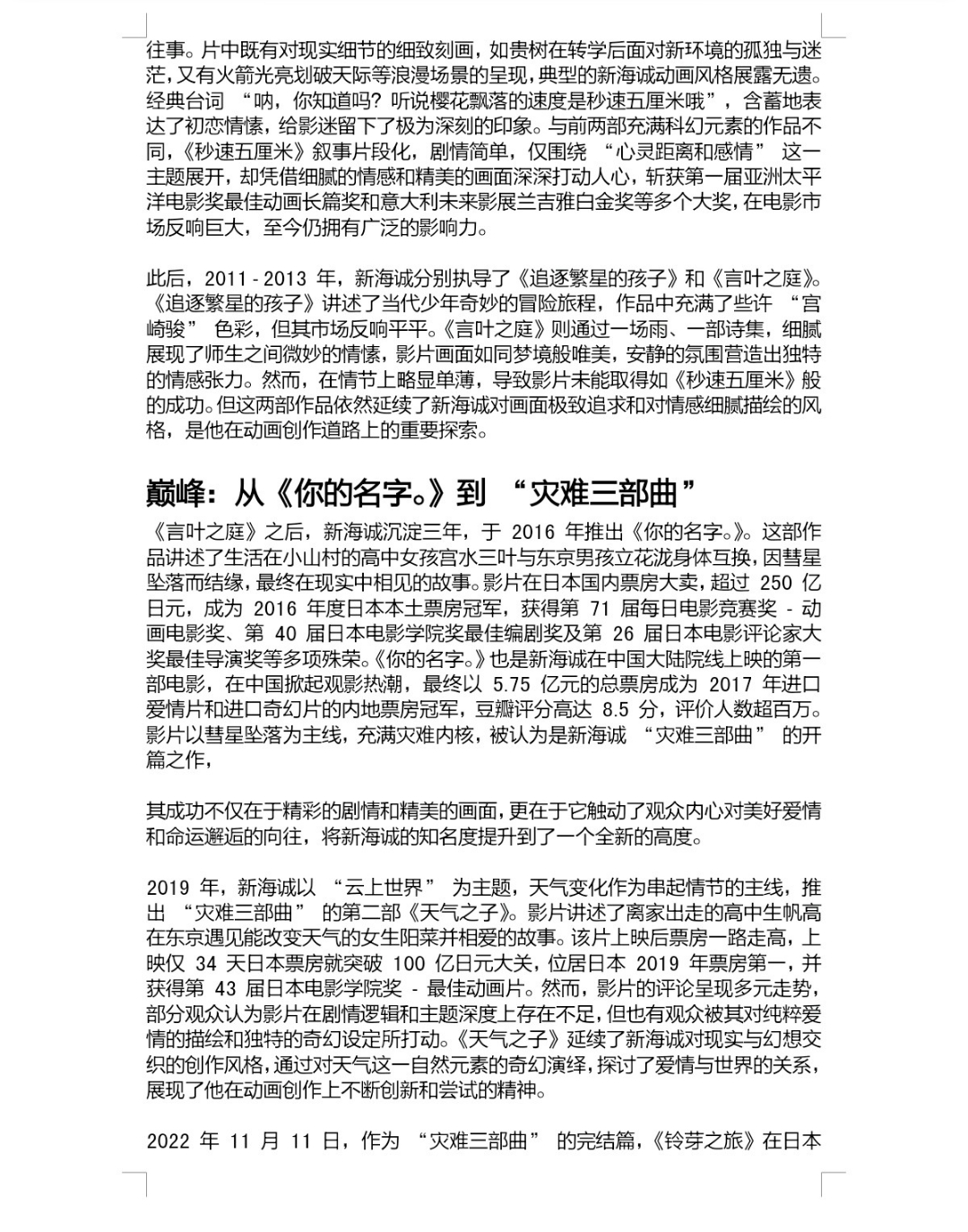 往事。片中既有对现实细节的细致刻画，如贵树在转学后面对新环境的孤独与迷茫，又有火箭光亮划破天际等浪漫场景的呈现，典型的新海诚动画风格展露无遗。经典台词 “呐，你知道吗？听说樱花飘落的速度是秒速五厘米哦”，含蓄地表达了初恋情愫，给影迷留下了极为深刻的印象。与前两部充满科幻元素的作品不同，《秒速五厘米》叙事片段化，剧情简单，仅围绕 “心灵距离和感情” 这一主题展开，却凭借细腻的情感和精美的画面深深打动人心，斩获第一届亚洲太平洋电影奖最佳动画长篇奖和意大利未来影展兰吉雅白金奖等多个大奖，在电影市场反响巨大，至今仍拥有广泛的影响力。

此后，2011 - 2013 年，新海诚分别执导了《追逐繁星的孩子》和《言叶之庭》。《追逐繁星的孩子》讲述了当代少年奇妙的冒险旅程，作品中充满了些许 “宫崎骏” 色彩，但其市场反响平平。《言叶之庭》则通过一场雨、一部诗集，细腻展现了师生之间微妙的情愫，影片画面如同梦境般唯美，安静的氛围营造出独特的情感张力。然而，在情节上略显单薄，导致影片未能取得如《秒速五厘米》般的成功。但这两部作品依然延续了新海诚对画面极致追求和对情感细腻描绘的风格，是他在动画创作道路上的重要探索。

巅峰：从《你的名字。》到 “灾难三部曲”

《言叶之庭》之后，新海诚沉淀三年，于 2016 年推出《你的名字。》。这部作品讲述了生活在小山村的高中女孩宫水三叶与东京男孩立花泷身体互换，因彗星坠落而结缘，最终在现实中相见的故事。影片在日本国内票房大卖，超过 250 亿日元，成为 2016 年度日本本土票房冠军，获得第 71 届每日电影竞赛奖 - 动画电影奖、第 40 届日本电影学院奖最佳编剧奖及第 26 届日本电影评论家大奖最佳导演奖等多项殊荣。《你的名字。》也是新海诚在中国大陆院线上映的第一部电影，在中国掀起观影热潮，最终以 5.75 亿元的总票房成为 2017 年进口爱情片和进口奇幻片的内地票房冠军，豆瓣评分高达 8.5 分，评价人数超百万。影片以彗星坠落为主线，充满灾难内核，被认为是新海诚 “灾难三部曲” 的开篇之作，

其成功不仅在于精彩的剧情和精美的画面，更在于它触动了观众内心对美好爱情和命运邂逅的向往，将新海诚的知名度提升到了一个全新的高度。

2019 年，新海诚以 “云上世界” 为主题，天气变化作为串起情节的主线，推出 “灾难三部曲” 的第二部《天气之子》。影片讲述了离家出走的高中生帆高在东京遇见能改变天气的女生阳菜并相爱的故事。该片上映后票房一路走高，上映仅 34 天日本票房就突破 100 亿日元大关，位居日本 2019 年票房第一，并获得第 43 届日本电影学院奖 - 最佳动画片。然而，影片的评论呈现多元走势，部分观众认为影片在剧情逻辑和主题深度上存在不足，但也有观众被其对纯粹爱情的描绘和独特的奇幻设定所打动。《天气之子》延续了新海诚对现实与幻想交织的创作风格，通过对天气这一自然元素的奇幻演绎，探讨了爱情与世界的关系，展现了他在动画创作上不断创新和尝试的精神。

2022 年 11 月 11 日，作为 “灾难三部曲” 的完结篇，《铃芽之旅》在日本